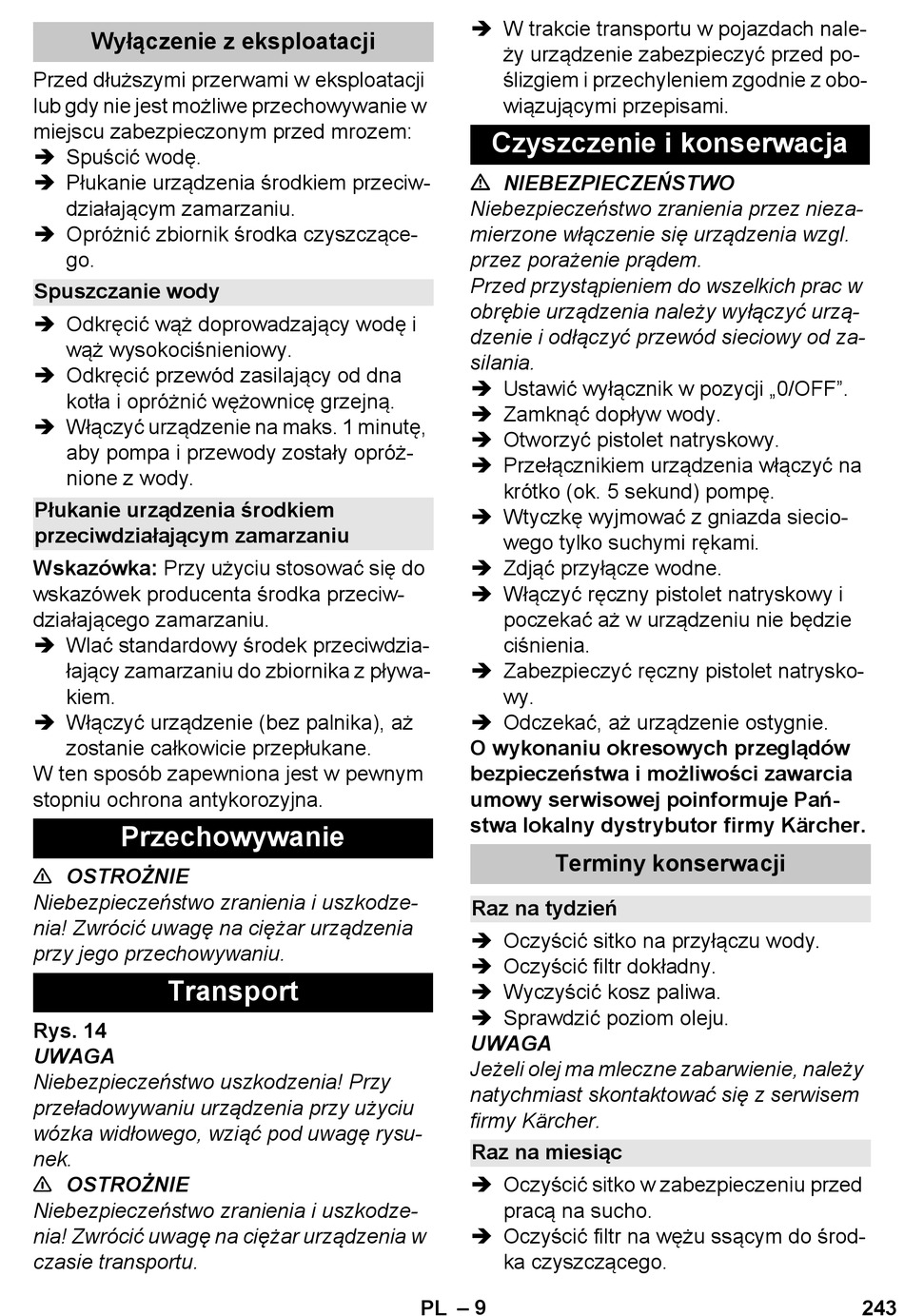 Wyłączenie z eksploatacji

Przed dłuższymi przerwami w eksploatacji lub gdy nie jest możliwe przechowywanie w miejscu zabezpieczonym przed mrozem:
➔ Spuścić wodę.
➔ Płukanie urządzenia środkiem przeciwdziałającym zamarzaniu.
➔ Opróżnić zbiornik środka czyszczącego.

Spuszczanie wody

➔ Odkręcić wąż doprowadzający wodę i wąż wysokociśnieniowy.
➔ Odkręcić przewód zasilający od dna kotła i opróżnić wężownicę grzejną.
➔ Włączyć urządzenie na maks. 1 minutę, aby pompa i przewody zostały opróżnione z wody.

Płukanie urządzenia środkiem przeciwdziałającym zamarzaniu

Wskazówka: Przy użyciu stosować się do wskazówek producenta środka przeciwdziałającego zamarzaniu.
➔ Wlać standardowy środek przeciwdziałający zamarzaniu do zbiornika z pływakiem.
➔ Włączyć urządzenie (bez palnika), aż zostanie całkowicie przepłukane.
W ten sposób zapewniona jest w pewnym stopniu ochrona antykorozyjna.

Przechowywanie

⚠ OSTROŻNIE
Niebezpieczeństwo zranienia i uszkodzenia! Zwrócić uwagę na ciężar urządzenia przy jego przechowywaniu.

Transport

Rys. 14
UWAGA
Niebezpieczeństwo uszkodzenia! Przy przeładowywaniu urządzenia przy użyciu wózka widłowego, wziąć pod uwagę rysunek.
⚠ OSTROŻNIE
Niebezpieczeństwo zranienia i uszkodzenia! Zwrócić uwagę na ciężar urządzenia w czasie transportu.

➔ W trakcie transportu w pojazdach należy urządzenie zabezpieczyć przed poślizgiem i przechyleniem zgodnie z obowiązującymi przepisami.

Czyszczenie i konserwacja

⚠ NIEBEZPIECZEŃSTWO
Niebezpieczeństwo zranienia przez niezamierzone włączenie się urządzenia wzgl. przez porażenie prądem.
Przed przystąpieniem do wszelkich prac w obrębie urządzenia należy wyłączyć urządzenie i odłączyć przewód sieciowy od zasilania.
➔ Ustawić wyłącznik w pozycji „0/OFF”.
➔ Zamknąć dopływ wody.
➔ Otworzyć pistolet natryskowy.
➔ Przełącznikiem urządzenia włączyć na krótko (ok. 5 sekund) pompę.
➔ Wtyczkę wyjmować z gniazda sieciowego tylko suchymi rękami.
➔ Zdjąć przyłącze wodne.
➔ Włączyć ręczny pistolet natryskowy i poczekać aż w urządzeniu nie będzie ciśnienia.
➔ Zabezpieczyć ręczny pistolet natryskowy.
➔ Odczekać, aż urządzenie ostygnie.
O wykonaniu okresowych przeglądów bezpieczeństwa i możliwości zawarcia umowy serwisowej poinformuje Państwa lokalny dystrybutor firmy Kärcher.

Terminy konserwacji

Raz na tydzień

➔ Oczyścić sitko na przyłączu wody.
➔ Oczyścić filtr dokładny.
➔ Wyczyścić kosz paliwa.
➔ Sprawdzić poziom oleju.
UWAGA
Jeżeli olej ma mleczne zabarwienie, należy natychmiast skontaktować się z serwisem firmy Kärcher.

Raz na miesiąc

➔ Oczyścić sitko w zabezpieczeniu przed pracą na sucho.
➔ Oczyścić filtr na wężu ssącym do środka czyszczącego.

PL – 9 243